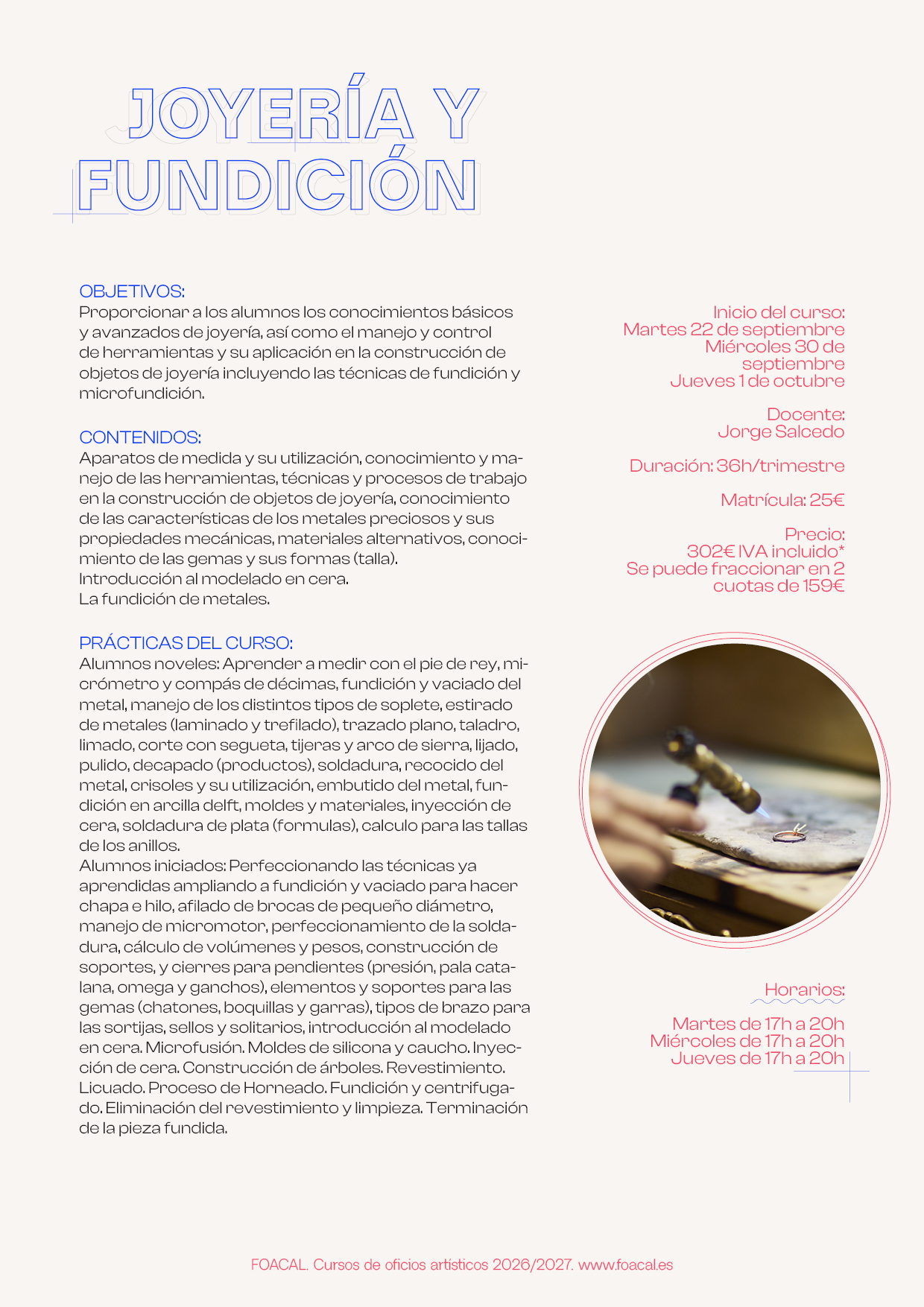 JOYERÍA Y FUNDICIÓN

OBJETIVOS:
Proporcionar a los alumnos los conocimientos básicos y avanzados de joyería, así como el manejo y control de herramientas y su aplicación en la construcción de objetos de joyería incluyendo las técnicas de fundición y microfundición.

CONTENIDOS:
Aparatos de medida y su utilización, conocimiento y manejo de las herramientas, técnicas y procesos de trabajo en la construcción de objetos de joyería, conocimiento de las características de los metales preciosos y sus propiedades mecánicas, materiales alternativos, conocimiento de las gemas y sus formas (talla).
Introducción al modelado en cera.
La fundición de metales.

PRÁCTICAS DEL CURSO:
Alumnos noveles: Aprender a medir con el pie de rey, micrómetro y compás de décimas, fundición y vaciado del metal, manejo de los distintos tipos de soplete, estirado de metales (laminado y trefilado), trazado plano, taladro, limado, corte con segueta, tijeras y arco de sierra, lijado, pulido, decapado (productos), soldadura, recocido del metal, crisoles y su utilización, embutido del metal, fundición en arcilla delft, moldes y materiales, inyección de cera, soldadura de plata (formulas), calculo para las tallas de los anillos.
Alumnos iniciados: Perfeccionando las técnicas ya aprendidas ampliando a fundición y vaciado para hacer chapa e hilo, afilado de brocas de pequeño diámetro, manejo de micromotor, perfeccionamiento de la soldadura, cálculo de volúmenes y pesos, construcción de soportes, y cierres para pendientes (presión, pala catalana, omega y ganchos), elementos y soportes para las gemas (chatones, boquillas y garras), tipos de brazo para las sortijas, sellos y solitarios, introducción al modelado en cera. Microfusión. Moldes de silicona y caucho. Inyección de cera. Construcción de árboles. Revestimiento. Licuado. Proceso de Horneado. Fundición y centrifugado. Eliminación del revestimiento y limpieza. Terminación de la pieza fundida.

Inicio del curso:
Martes 22 de septiembre
Miércoles 30 de septiembre
Jueves 1 de octubre

Docente:
Jorge Salcedo

Duración: 36h/trimestre

Matrícula: 25€

Precio:
302€ IVA incluido*
Se puede fraccionar en 2 cuotas de 159€

Horarios:

Martes de 17h a 20h
Miércoles de 17h a 20h
Jueves de 17h a 20h

FOACAL. Cursos de oficios artísticos 2026/2027. www.foacal.es